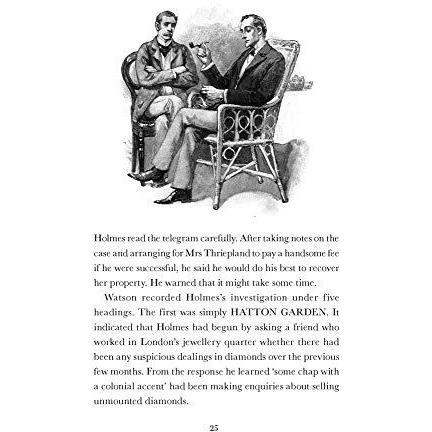 Holmes read the telegram carefully. After taking notes on the case and arranging for Mrs Thriepland to pay a handsome fee if he were successful, he said he would do his best to recover her property. He warned that it might take some time.

Watson recorded Holmes's investigation under five headings. The first was simply HATTON GARDEN. It indicated that Holmes had begun by asking a friend who worked in London's jewellery quarter whether there had been any suspicious dealings in diamonds over the previous few months. From the response he learned 'some chap with a colonial accent' had been making enquiries about selling unmounted diamonds.

25